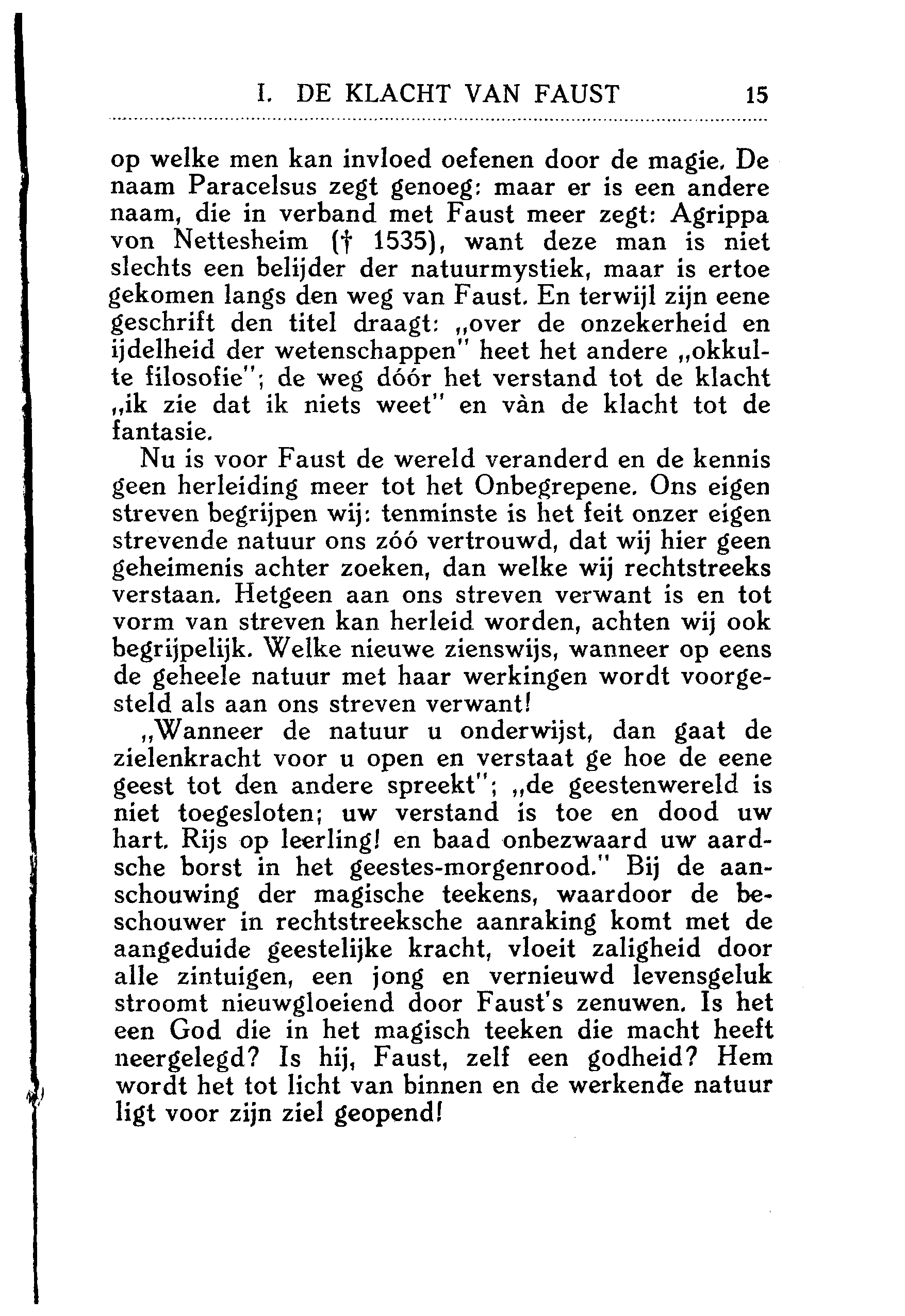 I. DE KLACHT VAN FAUST 15

op welke men kan invloed oefenen door de magie. De naam Paracelsus zegt genoeg: maar er is een andere naam, die in verband met Faust meer zegt: Agrippa von Nettesheim († 1535), want deze man is niet slechts een belijder der natuurmystiek, maar is ertoe gekomen langs den weg van Faust. En terwijl zijn eene geschrift den titel draagt: „over de onzekerheid en ijdelheid der wetenschappen" heet het andere „okkulte filosofie"; de weg dóór het verstand tot de klacht „ik zie dat ik niets weet" en vàn de klacht tot de fantasie.

Nu is voor Faust de wereld veranderd en de kennis geen herleiding meer tot het Onbegrepene. Ons eigen streven begrijpen wij: tenminste is het feit onzer eigen strevende natuur ons zóó vertrouwd, dat wij hier geen geheimenis achter zoeken, dan welke wij rechtstreeks verstaan. Hetgeen aan ons streven verwant is en tot vorm van streven kan herleid worden, achten wij ook begrijpelijk. Welke nieuwe zienswijs, wanneer op eens de geheele natuur met haar werkingen wordt voorgesteld als aan ons streven verwant!

„Wanneer de natuur u onderwijst, dan gaat de zielenkracht voor u open en verstaat ge hoe de eene geest tot den andere spreekt"; „de geestenwereld is niet toegesloten; uw verstand is toe en dood uw hart. Rijs op leerling! en baad onbezwaard uw aardsche borst in het geestes-morgenrood." Bij de aanschouwing der magische teekens, waardoor de beschouwer in rechtstreeksche aanraking komt met de aangeduide geestelijke kracht, vloeit zaligheid door alle zintuigen, een jong en vernieuwd levensgeluk stroomt nieuwgloeiend door Faust's zenuwen. Is het een God die in het magisch teeken die macht heeft neergelegd? Is hij, Faust, zelf een godheid? Hem wordt het tot licht van binnen en de werkende natuur ligt voor zijn ziel geopend!